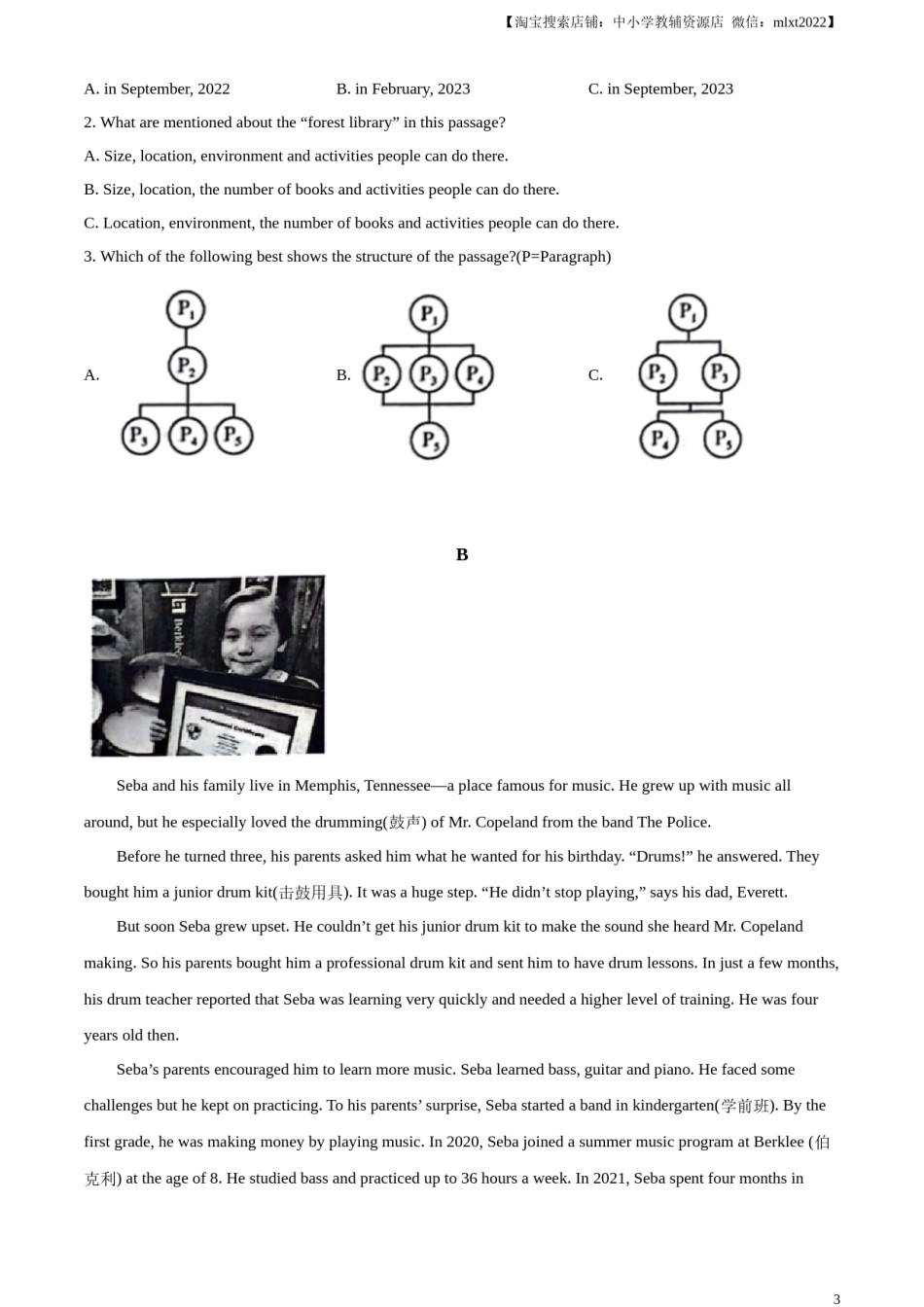 【淘宝搜索店铺：中小学教辅资源店 微信：mlxt2022】

A. in September, 2022　　B. in February, 2023　　C. in September, 2023

2. What are mentioned about the “forest library” in this passage?

A. Size, location, environment and activities people can do there.

B. Size, location, the number of books and activities people can do there.

C. Location, environment, the number of books and activities people can do there.

3. Which of the following best shows the structure of the passage?(P=Paragraph)

A. $P_1$ $P_2$ $P_3$ $P_4$ $P_5$

B. $P_1$ $P_2$ $P_3$ $P_4$ $P_5$

C. $P_1$ $P_2$ $P_3$ $P_4$ $P_5$

B

Berklee

Seba and his family live in Memphis, Tennessee—a place famous for music. He grew up with music all around, but he especially loved the drumming(鼓声) of Mr. Copeland from the band The Police.

Before he turned three, his parents asked him what he wanted for his birthday. “Drums!” he answered. They bought him a junior drum kit(击鼓用具). It was a huge step. “He didn’t stop playing,” says his dad, Everett.

But soon Seba grew upset. He couldn’t get his junior drum kit to make the sound she heard Mr. Copeland making. So his parents bought him a professional drum kit and sent him to have drum lessons. In just a few months, his drum teacher reported that Seba was learning very quickly and needed a higher level of training. He was four years old then.

Seba’s parents encouraged him to learn more music. Seba learned bass, guitar and piano. He faced some challenges but he kept on practicing. To his parents’ surprise, Seba started a band in kindergarten(学前班). By the first grade, he was making money by playing music. In 2020, Seba joined a summer music program at Berklee (伯克利) at the age of 8. He studied bass and practiced up to 36 hours a week. In 2021, Seba spent four months in

3